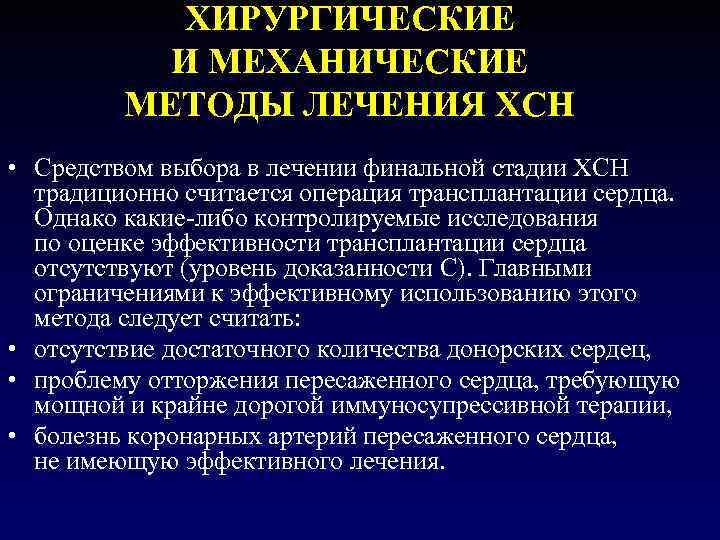 ХИРУРГИЧЕСКИЕ И МЕХАНИЧЕСКИЕ МЕТОДЫ ЛЕЧЕНИЯ ХСН

• Средством выбора в лечении финальной стадии ХСН традиционно считается операция трансплантации сердца. Однако какие-либо контролируемые исследования по оценке эффективности трансплантации сердца отсутствуют (уровень доказанности С). Главными ограничениями к эффективному использованию этого метода следует считать:
• отсутствие достаточного количества донорских сердец,
• проблему отторжения пересаженного сердца, требующую мощной и крайне дорогой иммуносупрессивной терапии,
• болезнь коронарных артерий пересаженного сердца, не имеющую эффективного лечения.